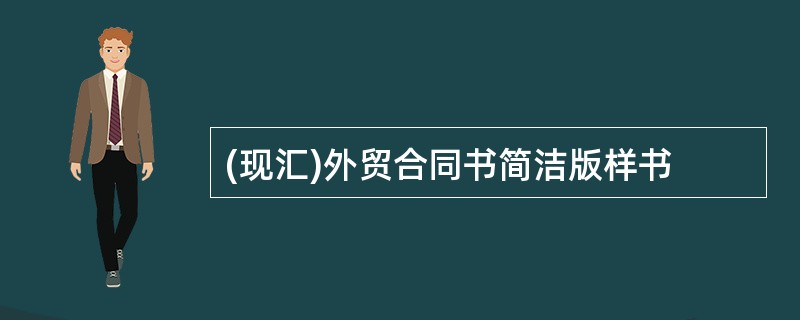 (现汇)外贸合同书简洁版样书